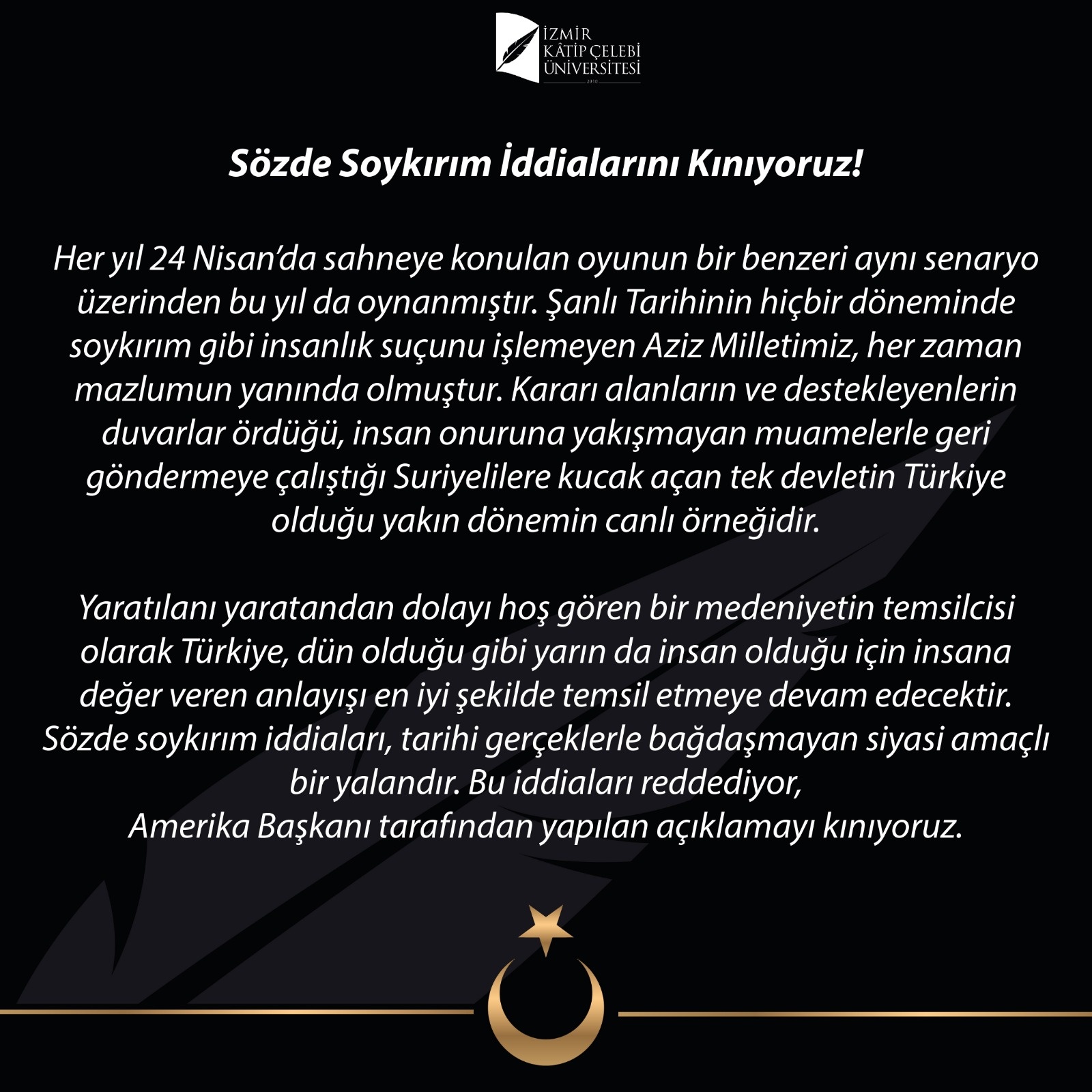 İZMİR KÂTİP ÇELEBİ ÜNİVERSİTESİ
2010

Sözde Soykırım İddialarını Kınıyoruz!

Her yıl 24 Nisan'da sahneye konulan oyunun bir benzeri aynı senaryo üzerinden bu yıl da oynanmıştır. Şanlı Tarihinin hiçbir döneminde soykırım gibi insanlık suçunu işlemeyen Aziz Milletimiz, her zaman mazlumun yanında olmuştur. Kararı alanların ve destekleyenlerin duvarlar ördüğü, insan onuruna yakışmayan muamelerle geri göndermeye çalıştığı Suriyelilere kucak açan tek devletin Türkiye olduğu yakın dönemin canlı örneğidir.

Yaratılanı yaratandan dolayı hoş gören bir medeniyetin temsilcisi olarak Türkiye, dün olduğu gibi yarın da insan olduğu için insana değer veren anlayışı en iyi şekilde temsil etmeye devam edecektir. Sözde soykırım iddiaları, tarihi gerçeklerle bağdaşmayan siyasi amaçlı bir yalandır. Bu iddiaları reddediyor,
Amerika Başkanı tarafından yapılan açıklamayı kınıyoruz.